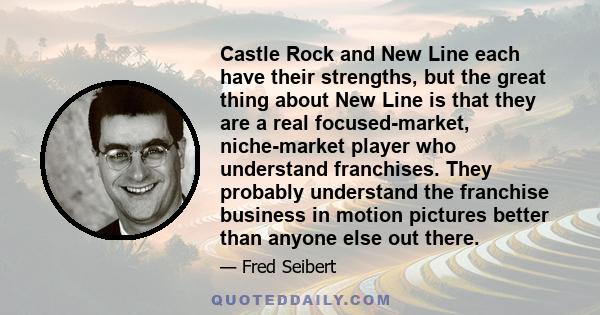 Castle Rock and New Line each have their strengths, but the great thing about New Line is that they are a real focused-market, niche-market player who understand franchises. They probably understand the franchise business in motion pictures better than anyone else out there.

— Fred Seibert

QUOTEDDAILY.COM